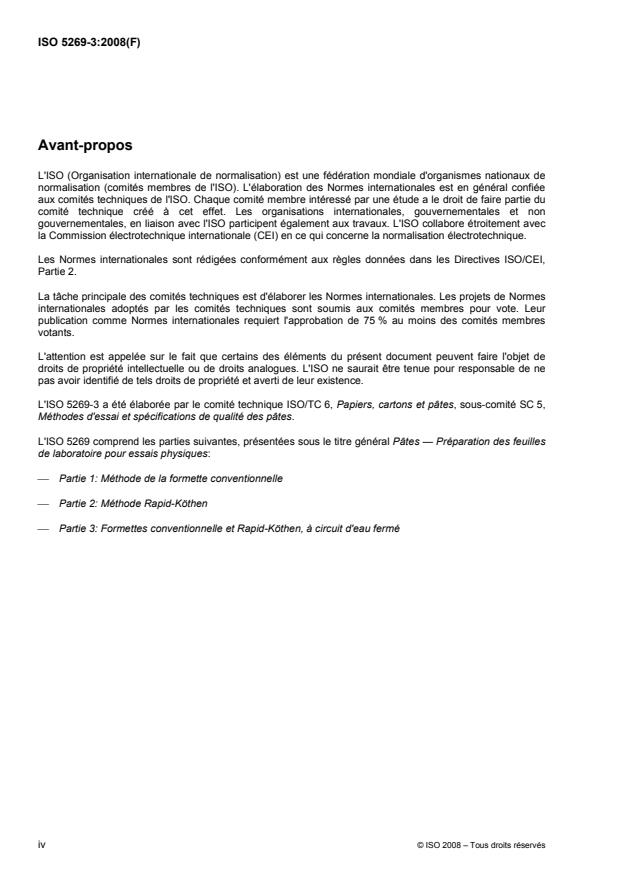 ISO 5269-3:2008(F)

Avant-propos

L'ISO (Organisation internationale de normalisation) est une fédération mondiale d'organismes nationaux de normalisation (comités membres de l'ISO). L'élaboration des Normes internationales est en général confiée aux comités techniques de l'ISO. Chaque comité membre intéressé par une étude a le droit de faire partie du comité technique créé à cet effet. Les organisations internationales, gouvernementales et non gouvernementales, en liaison avec l'ISO participent également aux travaux. L'ISO collabore étroitement avec la Commission électrotechnique internationale (CEI) en ce qui concerne la normalisation électrotechnique.

Les Normes internationales sont rédigées conformément aux règles données dans les Directives ISO/CEI, Partie 2.

La tâche principale des comités techniques est d'élaborer les Normes internationales. Les projets de Normes internationales adoptés par les comités techniques sont soumis aux comités membres pour vote. Leur publication comme Normes internationales requiert l'approbation de 75 % au moins des comités membres votants.

L'attention est appelée sur le fait que certains des éléments du présent document peuvent faire l'objet de droits de propriété intellectuelle ou de droits analogues. L'ISO ne saurait être tenue pour responsable de ne pas avoir identifié de tels droits de propriété et averti de leur existence.

L'ISO 5269-3 a été élaborée par le comité technique ISO/TC 6, Papiers, cartons et pâtes, sous-comité SC 5, Méthodes d'essai et spécifications de qualité des pâtes.

L'ISO 5269 comprend les parties suivantes, présentées sous le titre général Pâtes — Préparation des feuilles de laboratoire pour essais physiques:

— Partie 1: Méthode de la formette conventionnelle

— Partie 2: Méthode Rapid-Köthen

— Partie 3: Formettes conventionnelle et Rapid-Köthen, à circuit d'eau fermé

iv

© ISO 2008 – Tous droits réservés